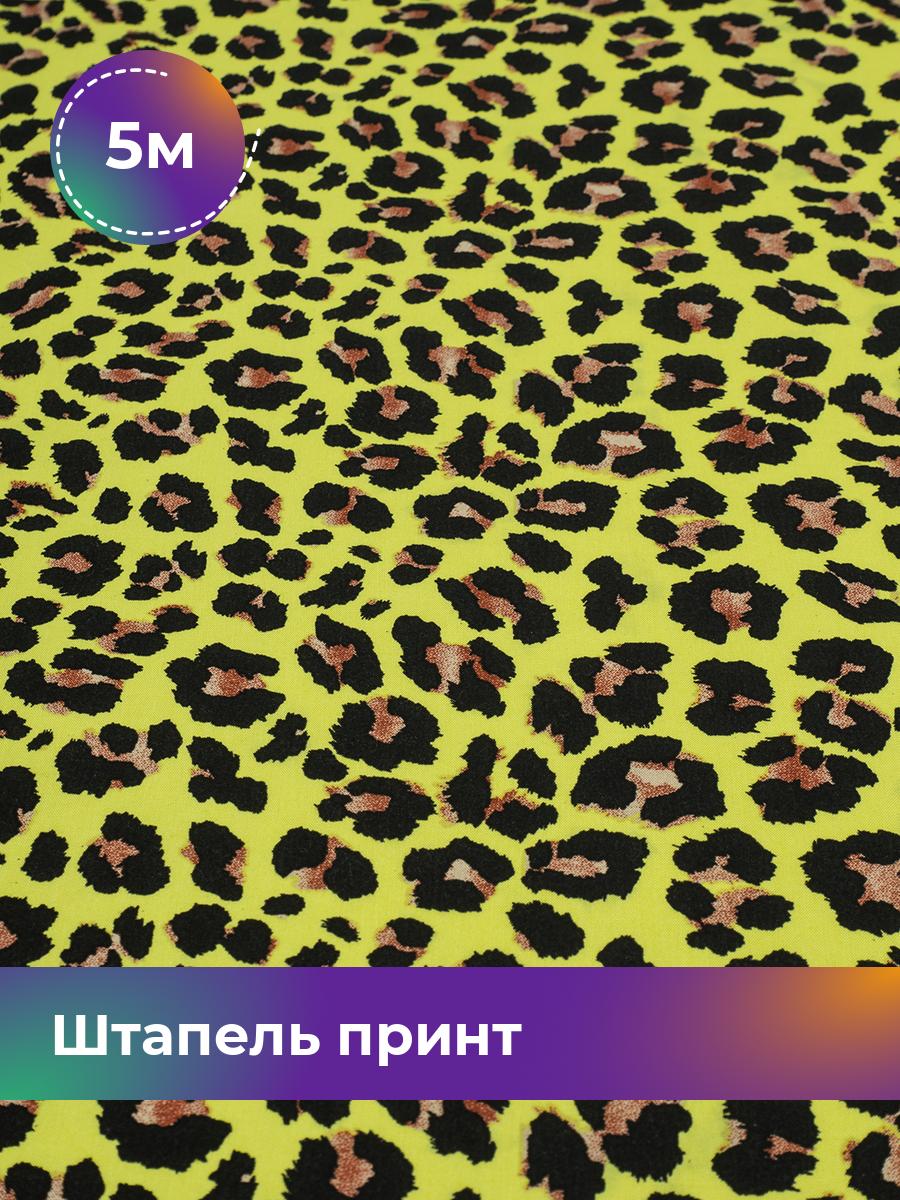 5м

Штапель принт